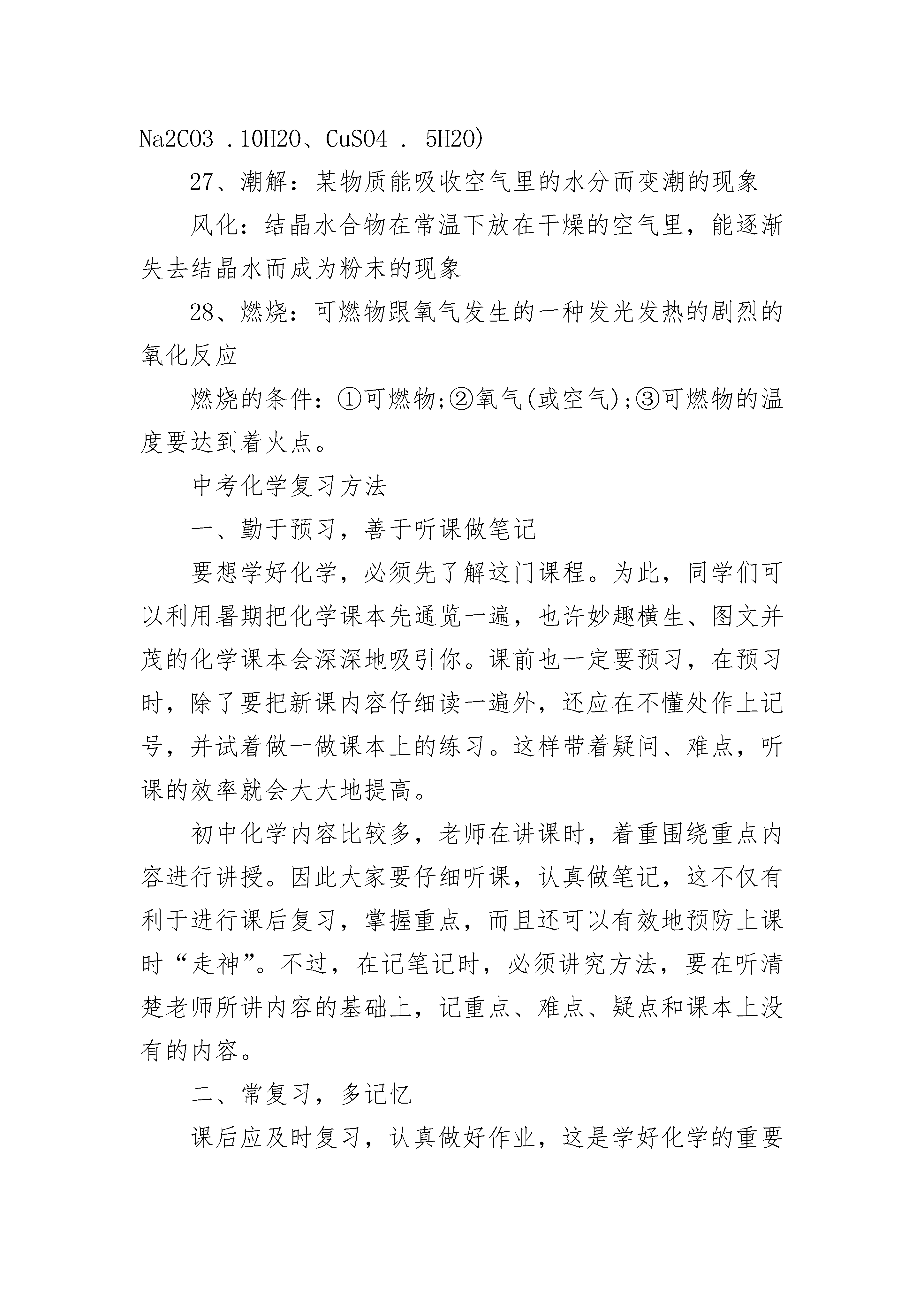 Na2CO3 .10H2O、CuSO4 . 5H2O)

27、潮解：某物质能吸收空气里的水分而变潮的现象

风化：结晶水合物在常温下放在干燥的空气里，能逐渐失去结晶水而成为粉末的现象

28、燃烧：可燃物跟氧气发生的一种发光发热的剧烈的氧化反应

燃烧的条件：①可燃物;②氧气(或空气);③可燃物的温度要达到着火点。

中考化学复习方法

一、勤于预习，善于听课做笔记

要想学好化学，必须先了解这门课程。为此，同学们可以利用暑期把化学课本先通览一遍，也许妙趣横生、图文并茂的化学课本会深深地吸引你。课前也一定要预习，在预习时，除了要把新课内容仔细读一遍外，还应在不懂处作上记号，并试着做一做课本上的练习。这样带着疑问、难点，听课的效率就会大大地提高。

初中化学内容比较多，老师在讲课时，着重围绕重点内容进行讲授。因此大家要仔细听课，认真做笔记，这不仅有利于进行课后复习，掌握重点，而且还可以有效地预防上课时“走神”。不过，在记笔记时，必须讲究方法，要在听清楚老师所讲内容的基础上，记重点、难点、疑点和课本上没有的内容。

二、常复习，多记忆

课后应及时复习，认真做好作业，这是学好化学的重要